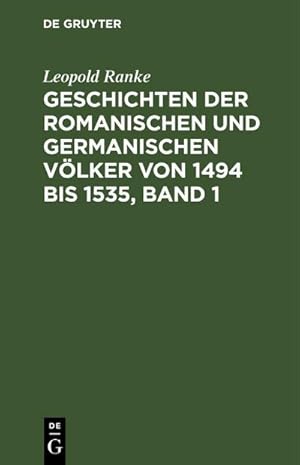 DE GRUYTER

Leopold Ranke

GESCHICHTEN DER ROMANISCHEN UND GERMANISCHEN VÖLKER VON 1494 BIS 1535, BAND 1

DE
G